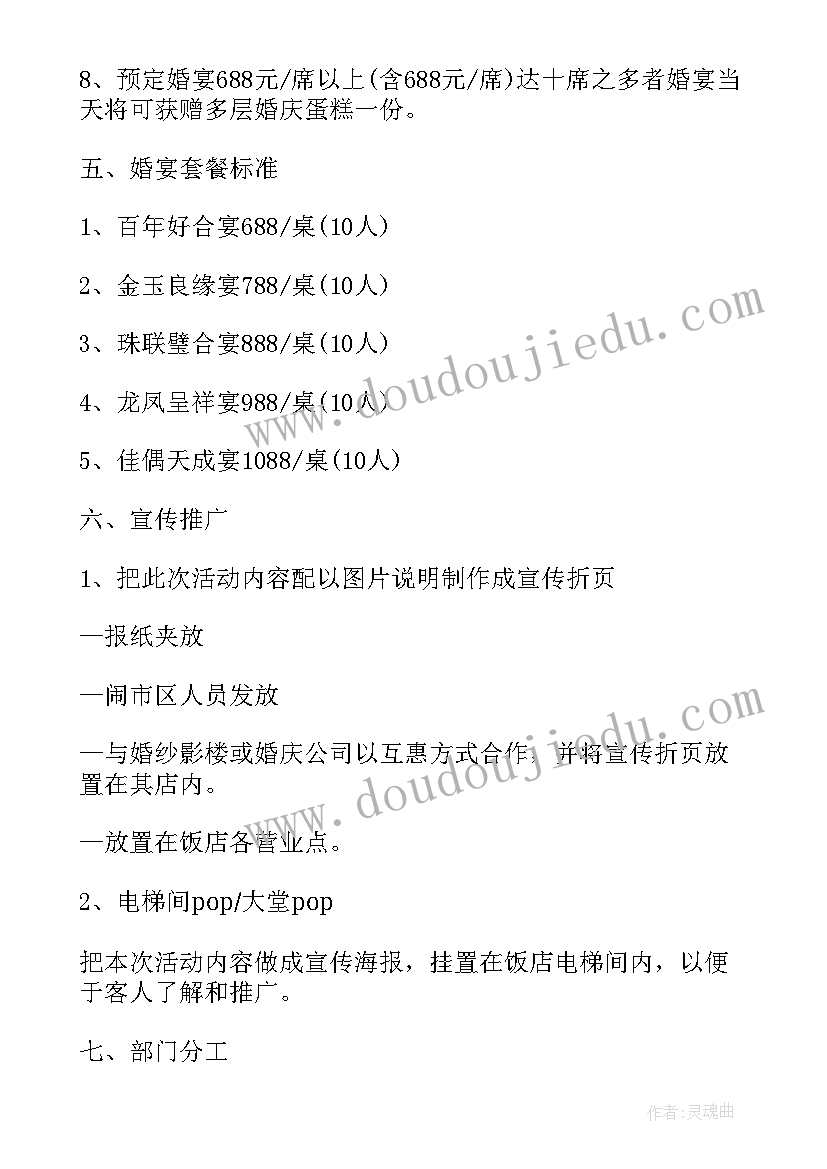 8、预定婚宴688元/席以上(含688元/席)达十席之多者婚宴当天将可获赠多层婚庆蛋糕一份。

五、婚宴套餐标准

1、百年好合宴688/桌(10人)

2、金玉良缘宴788/桌(10人)

3、珠联璧合宴888/桌(10人)

4、龙凤呈祥宴988/桌(10人)

5、佳偶天成宴1088/桌(10人)

六、宣传推广

1、把此次活动内容配以图片说明制作成宣传折页

—报纸夹放

—闹市区人员发放

—与婚纱影楼或婚庆公司以互惠方式合作，并将宣传折页放置在其店内。

—放置在饭店各营业点。

2、电梯间pop/大堂pop

把本次活动内容做成宣传海报，挂置在饭店电梯间内，以便于客人了解和推广。

七、部门分工

www.doudoujiedu.com

www.doudoujiedu.com

作者:灵魂曲